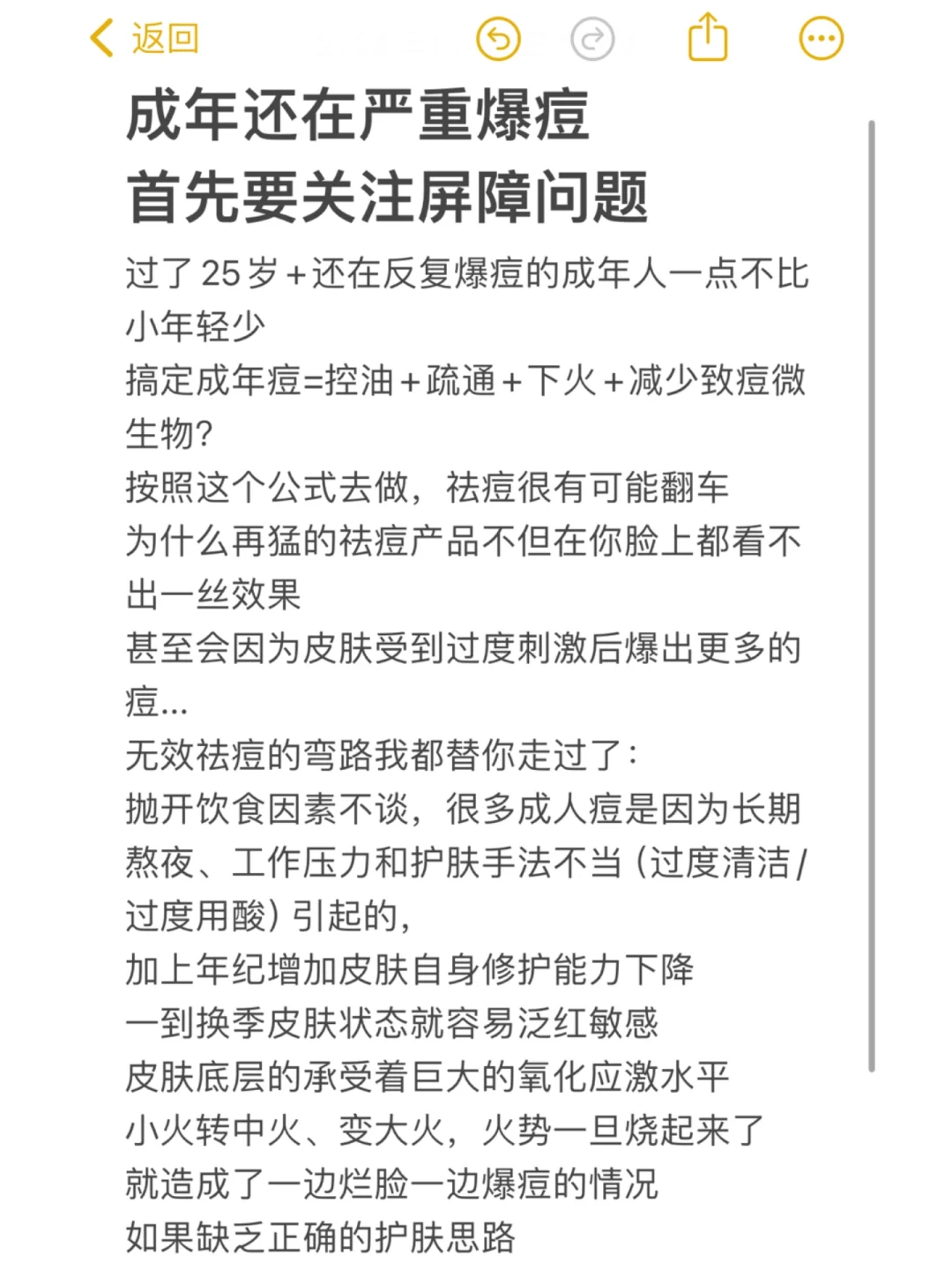 返回

成年还在严重爆痘
首先要关注屏障问题

过了25岁+还在反复爆痘的成年人一点不比小年轻少
搞定成年痘=控油+疏通+下火+减少致痘微生物?
按照这个公式去做，祛痘很有可能翻车
为什么再猛的祛痘产品不但在你脸上都看不出一丝效果
甚至会因为皮肤受到过度刺激后爆出更多的痘...
无效祛痘的弯路我都替你走过了：
抛开饮食因素不谈，很多成人痘是因为长期熬夜、工作压力和护肤手法不当（过度清洁/过度用酸）引起的，
加上年纪增加皮肤自身修护能力下降
一到换季皮肤状态就容易泛红敏感
皮肤底层的承受着巨大的氧化应激水平
小火转中火、变大火，火势一旦烧起来了
就造成了一边烂脸一边爆痘的情况
如果缺乏正确的护肤思路